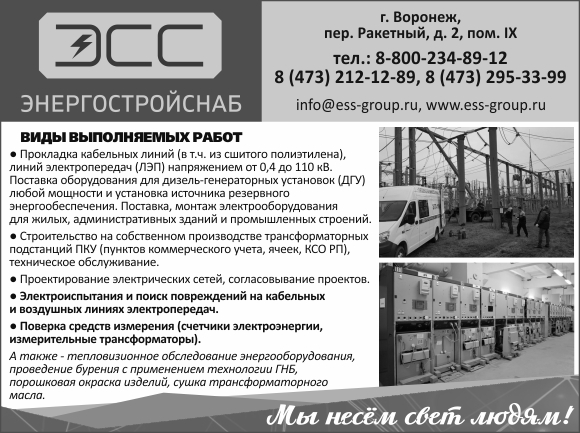 ЭСС
ЭНЕРГОСТРОЙСНАБ

г. Воронеж,
пер. Ракетный, д. 2, пом. IX
тел.: 8-800-234-89-12
8 (473) 212-12-89, 8 (473) 295-33-99
info@ess-group.ru, www.ess-group.ru

ВИДЫ ВЫПОЛНЯЕМЫХ РАБОТ

• Прокладка кабельных линий (в т.ч. из сшитого полиэтилена), линий электропередач (ЛЭП) напряжением от 0,4 до 110 кВ. Поставка оборудования для дизель-генераторных установок (ДГУ) любой мощности и установка источника резервного энергообеспечения. Поставка, монтаж электрооборудования для жилых, административных зданий и промышленных строений.

• Строительство на собственном производстве трансформаторных подстанций ПКУ (пунктов коммерческого учета, ячеек, КСО РП), техническое обслуживание.

• Проектирование электрических сетей, согласовывание проектов.

• Электроиспытания и поиск повреждений на кабельных и воздушных линиях электропередач.

• Поверка средств измерения (счетчики электроэнергии, измерительные трансформаторы).

А также - тепловизионное обследование энергооборудования, проведение бурения с применением технологии ГНБ, порошковая окраска изделий, сушка трансформаторного масла.

Мы несём свет людям!